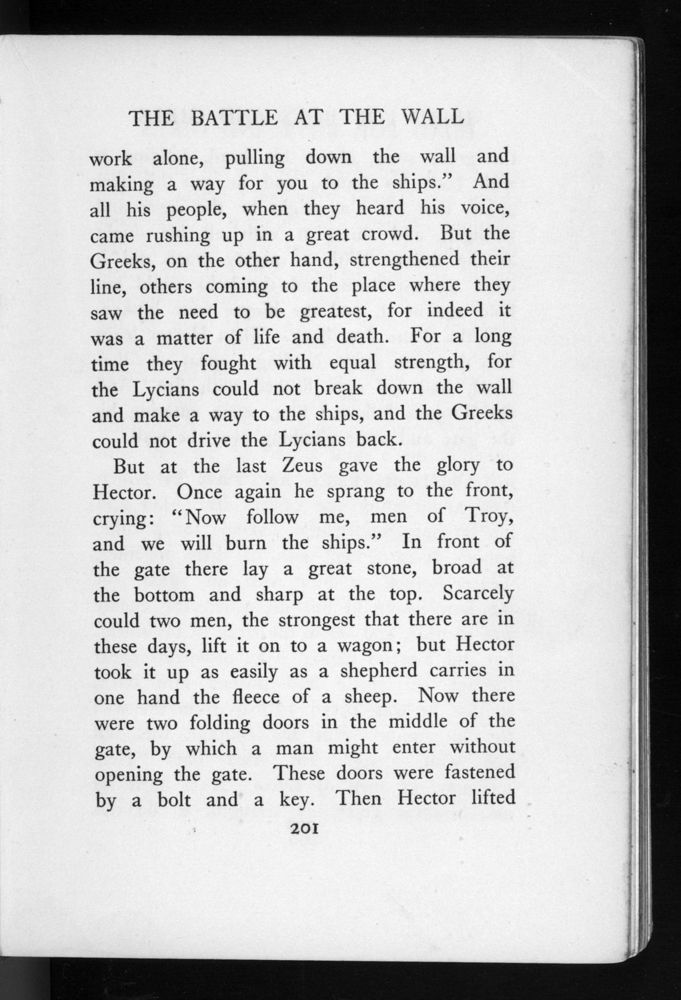 THE BATTLE AT THE WALL

work alone, pulling down the wall and making a way for you to the ships." And all his people, when they heard his voice, came rushing up in a great crowd. But the Greeks, on the other hand, strengthened their line, others coming to the place where they saw the need to be greatest, for indeed it was a matter of life and death. For a long time they fought with equal strength, for the Lycians could not break down the wall and make a way to the ships, and the Greeks could not drive the Lycians back.

But at the last Zeus gave the glory to Hector. Once again he sprang to the front, crying: "Now follow me, men of Troy, and we will burn the ships." In front of the gate there lay a great stone, broad at the bottom and sharp at the top. Scarcely could two men, the strongest that there are in these days, lift it on to a wagon; but Hector took it up as easily as a shepherd carries in one hand the fleece of a sheep. Now there were two folding doors in the middle of the gate, by which a man might enter without opening the gate. These doors were fastened by a bolt and a key. Then Hector lifted

201